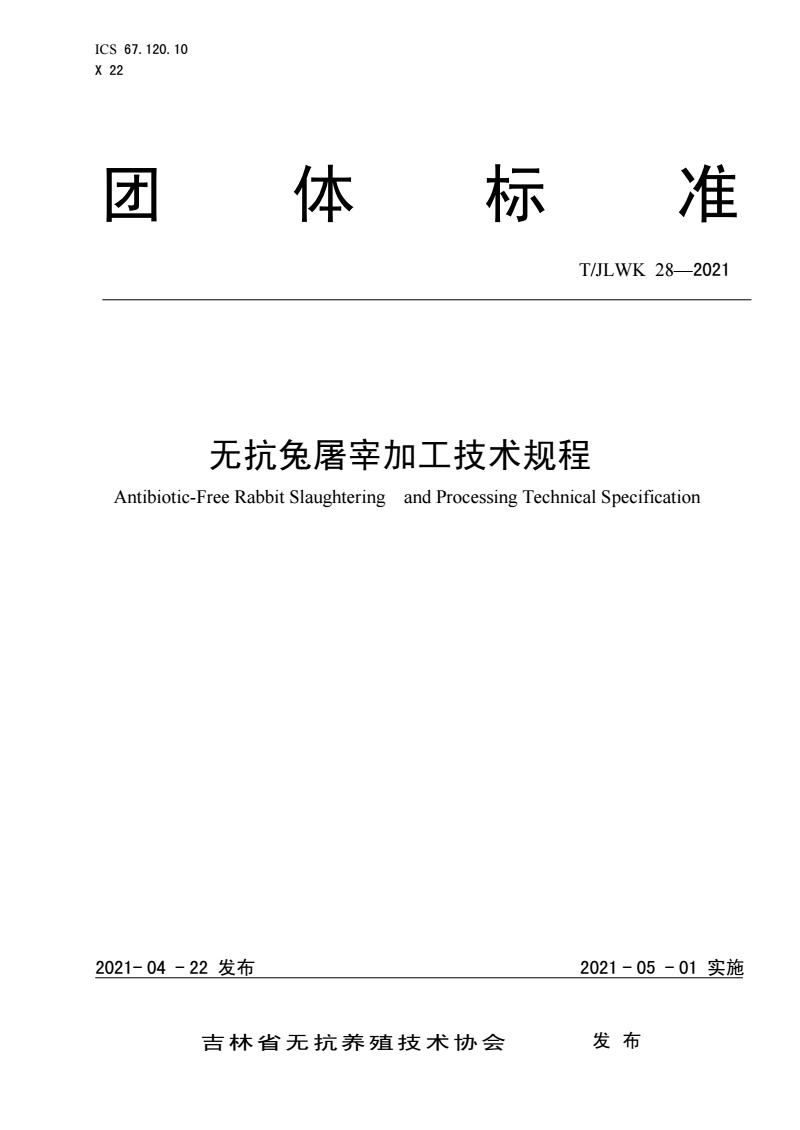 ICS 67.120.10
X 22

团 体 标 准

T/JLWK 28—2021

无抗兔屠宰加工技术规程

Antibiotic-Free Rabbit Slaughtering and Processing Technical Specification

2021-04-22 发布

2021-05-01 实施

吉林省无抗养殖技术协会 发布